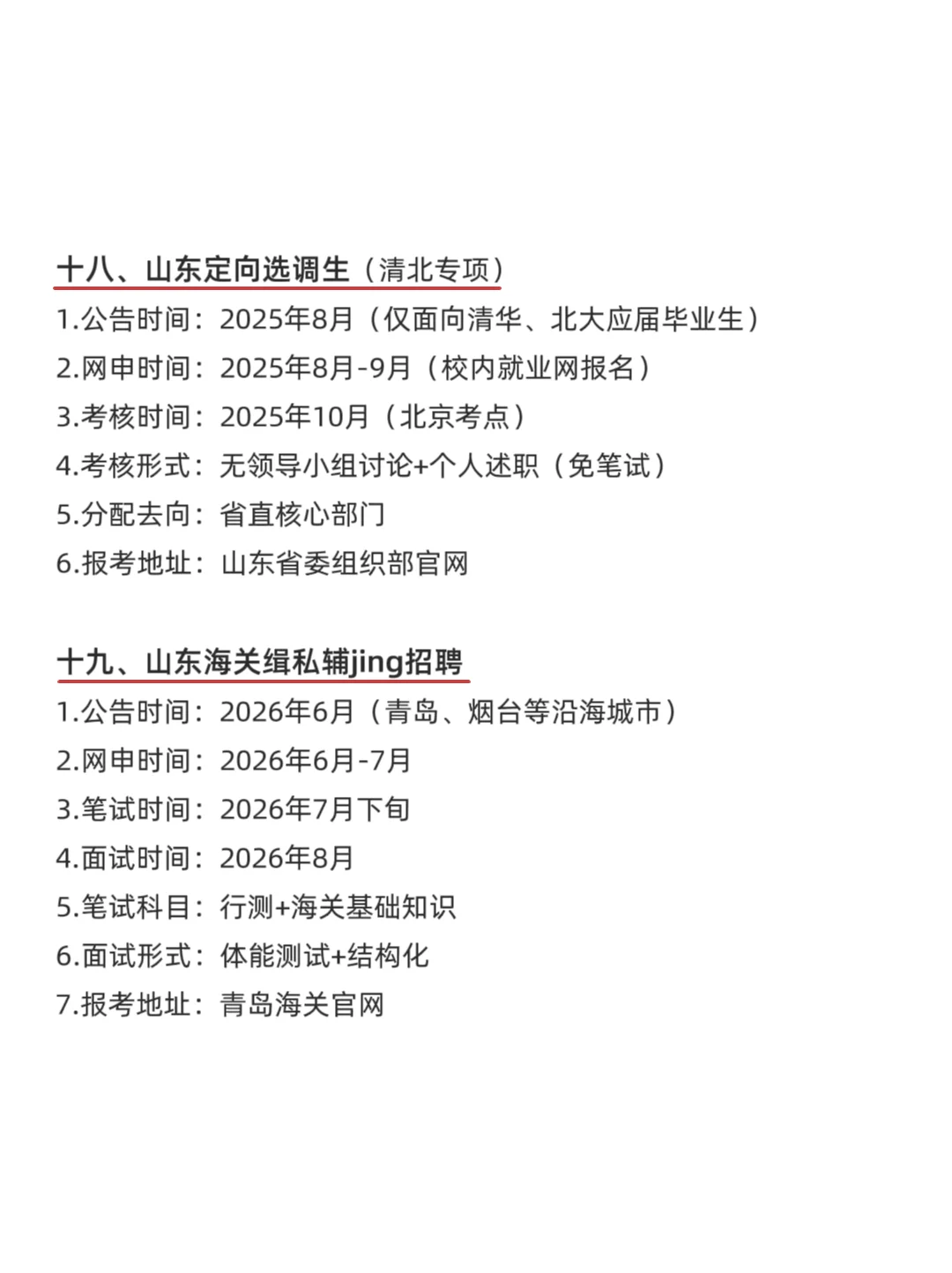 十八、山东定向选调生（清北专项）
1.公告时间：2025年8月（仅面向清华、北大应届毕业生）
2.网申时间：2025年8月-9月（校内就业网报名）
3.考核时间：2025年10月（北京考点）
4.考核形式：无领导小组讨论+个人述职（免笔试）
5.分配去向：省直核心部门
6.报考地址：山东省委组织部官网

十九、山东海关缉私辅jing招聘
1.公告时间：2026年6月（青岛、烟台等沿海城市）
2.网申时间：2026年6月-7月
3.笔试时间：2026年7月下旬
4.面试时间：2026年8月
5.笔试科目：行测+海关基础知识
6.面试形式：体能测试+结构化
7.报考地址：青岛海关官网